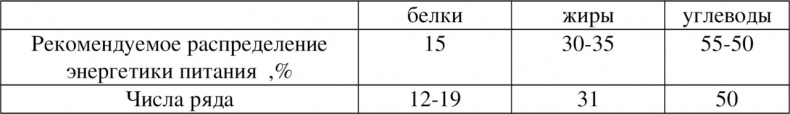 |  | белки | жиры | углеводы |
|---|---|---|---|
| Рекомендуемое распределение энергетики питания ,% | 15 | 30-35 | 55-50 |
| Числа ряда | 12-19 | 31 | 50 |